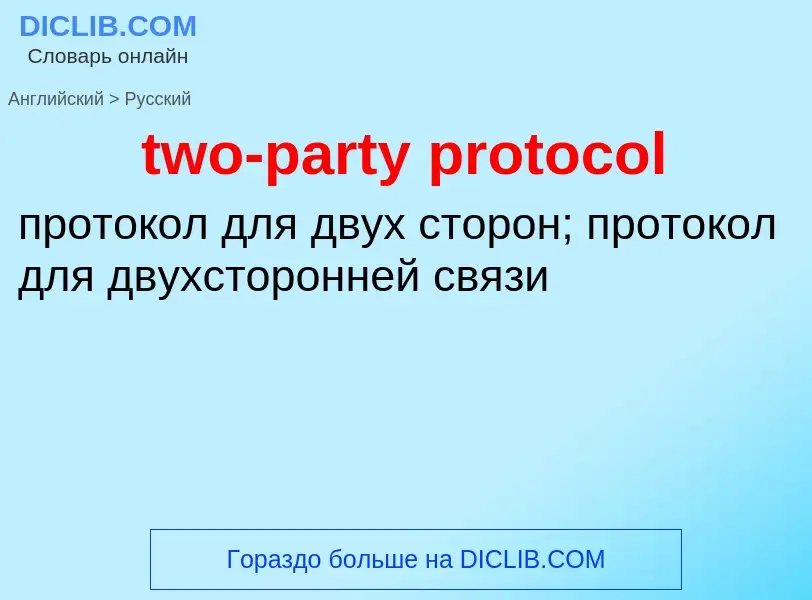 DICLIB.COM
Словарь онлайн

Английский > Русский

two-party protocol

протокол для двух сторон; протокол для двухсторонней связи

Гораздо больше на DICLIB.COM